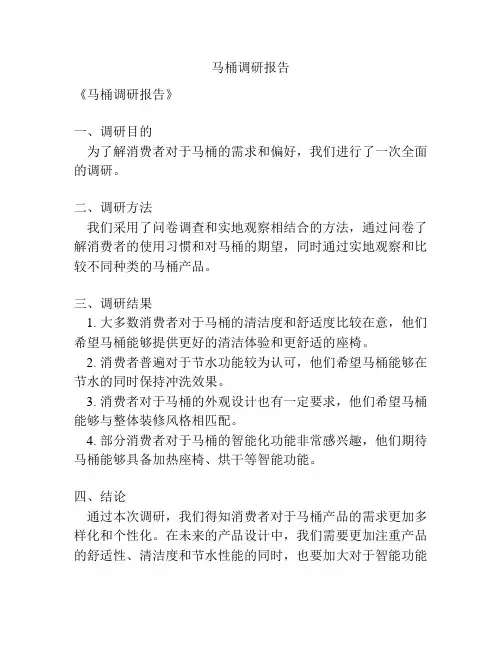 马桶调研报告

《马桶调研报告》

一、调研目的
为了解消费者对于马桶的需求和偏好，我们进行了一次全面的调研。

二、调研方法
我们采用了问卷调查和实地观察相结合的方法，通过问卷了解消费者的使用习惯和对马桶的期望，同时通过实地观察和比较不同种类的马桶产品。

三、调研结果
1. 大多数消费者对于马桶的清洁度和舒适度比较在意，他们希望马桶能够提供更好的清洁体验和更舒适的座椅。
2. 消费者普遍对于节水功能较为认可，他们希望马桶能够在节水的同时保持冲洗效果。
3. 消费者对于马桶的外观设计也有一定要求，他们希望马桶能够与整体装修风格相匹配。
4. 部分消费者对于马桶的智能化功能非常感兴趣，他们期待马桶能够具备加热座椅、烘干等智能功能。

四、结论
通过本次调研，我们得知消费者对于马桶产品的需求更加多样化和个性化。在未来的产品设计中，我们需要更加注重产品的舒适性、清洁度和节水性能的同时，也要加大对于智能功能